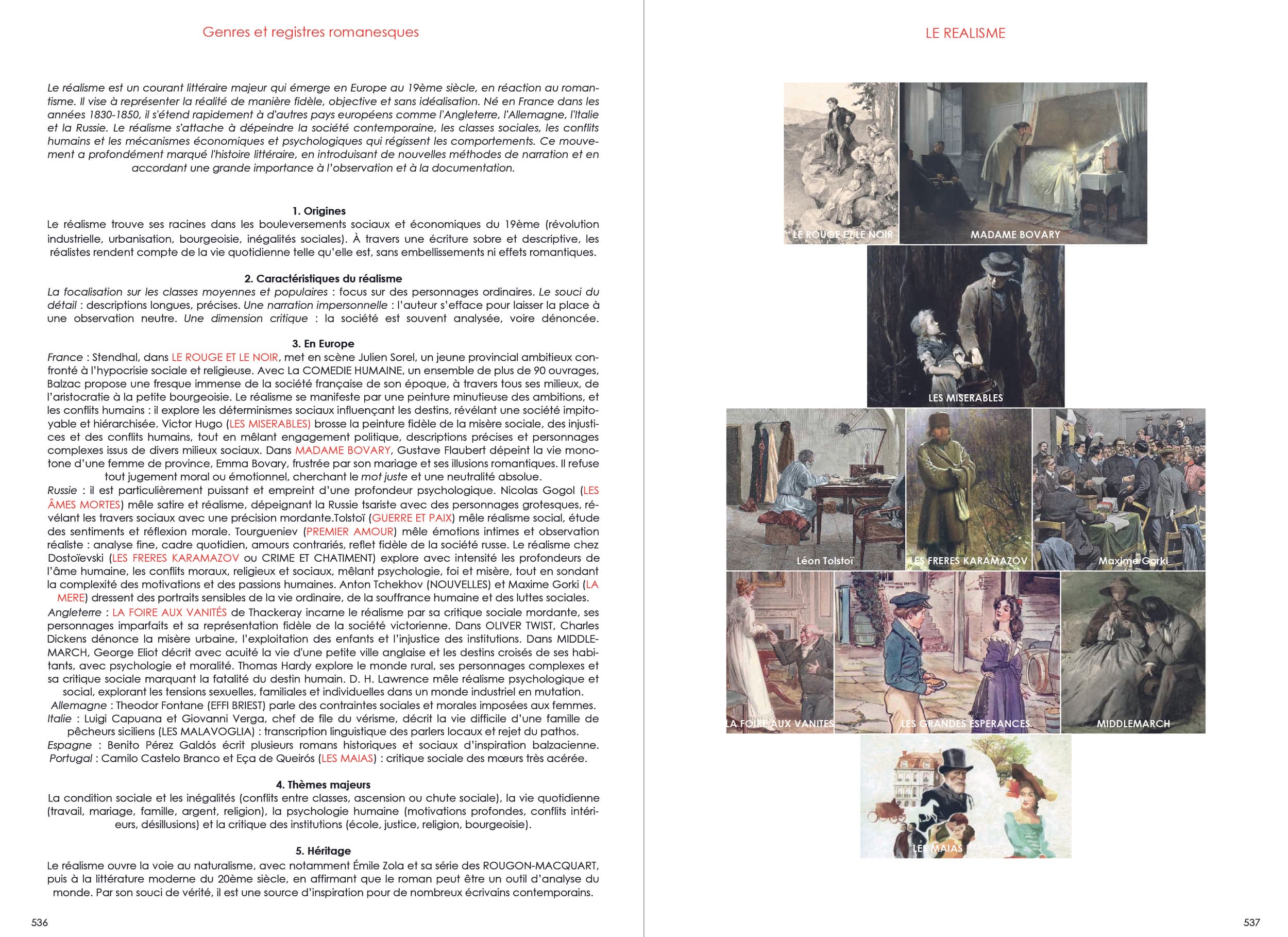 Genres et registres romanesques

Le réalisme est un courant littéraire majeur qui émerge en Europe au 19ème siècle, en réaction au romantisme. Il vise à représenter la réalité de manière fidèle, objective et sans idéalisation. Né en France dans les années 1830-1850, il s'étend rapidement à d'autres pays européens comme l'Angleterre, l'Allemagne, l'Italie et la Russie. Le réalisme s'attache à dépeindre la société contemporaine, les classes sociales, les conflits humains et les mécanismes économiques et psychologiques qui régissent les comportements. Ce mouvement a profondément marqué l'histoire littéraire, en introduisant de nouvelles méthodes de narration et en accordant une grande importance à l'observation et à la documentation.

1. Origines
Le réalisme trouve ses racines dans les bouleversements sociaux et économiques du 19ème (révolution industrielle, urbanisation, bourgeoisie, inégalités sociales). À travers une écriture sobre et descriptive, les réalistes rendent compte de la vie quotidienne telle qu'elle est, sans embellissements ni effets romantiques.

2. Caractéristiques du réalisme
La focalisation sur les classes moyennes et populaires : focus sur des personnages ordinaires. Le souci du détail : descriptions longues, précises. Une narration impersonnelle : l'auteur s'efface pour laisser la place à une observation neutre. Une dimension critique : la société est souvent analysée, voire dénoncée.

3. En Europe
France : Stendhal, dans LE ROUGE ET LE NOIR, met en scène Julien Sorel, un jeune provincial ambitieux confronté à l'hypocrisie sociale et religieuse. Avec La COMEDIE HUMAINE, un ensemble de plus de 90 ouvrages, Balzac propose une fresque immense de la société française de son époque, à travers tous ses milieux, de l'aristocratie à la petite bourgeoisie. Le réalisme se manifeste par une peinture minutieuse des ambitions, et les conflits humains : il explore les déterminismes sociaux influençant les destins, révélant une société impitoyable et hiérarchisée. Victor Hugo (LES MISERABLES) brosse la peinture fidèle de la misère sociale, des injustices et des conflits humains, tout en mêlant engagement politique, descriptions précises et personnages complexes issus de divers milieux sociaux. Dans MADAME BOVARY, Gustave Flaubert dépeint la vie monotone d'une femme de province, Emma Bovary, frustrée par son mariage et ses illusions romantiques. Il refuse tout jugement moral ou émotionnel, cherchant le mot juste et une neutralité absolue.
Russie : il est particulièrement puissant et empreint d'une profondeur psychologique. Nicolas Gogol (LES ÂMES MORTES) mêle satire et réalisme, dépeignant la Russie tsariste avec des personnages grotesques, révélant les travers sociaux avec une précision mordante.Tolstoï (GUERRE ET PAIX) mêle réalisme social, étude des sentiments et réflexion morale. Tourgueniev (PREMIER AMOUR) mêle émotions intimes et observation réaliste : analyse fine, cadre quotidien, amours contrariés, reflet fidèle de la société russe. Le réalisme chez Dostoïevski (LES FRERES KARAMAZOV ou CRIME ET CHATIMENT) explore avec intensité les profondeurs de l'âme humaine, les conflits moraux, religieux et sociaux, mêlant psychologie, foi et misère, tout en sondant la complexité des motivations et des passions humaines. Anton Tchekhov (NOUVELLES) et Maxime Gorki (LA MERE) dressent des portraits sensibles de la vie ordinaire, de la souffrance humaine et des luttes sociales.
Angleterre : LA FOIRE AUX VANITÉS de Thackeray incarne le réalisme par sa critique sociale mordante, ses personnages imparfaits et sa représentation fidèle de la société victorienne. Dans OLIVER TWIST, Charles Dickens dénonce la misère urbaine, l'exploitation des enfants et l'injustice des institutions. Dans MIDDLEMARCH, George Eliot décrit avec acuité la vie d'une petite ville anglaise et les destins croisés de ses habitants, avec psychologie et moralité. Thomas Hardy explore le monde rural, ses personnages complexes et sa critique sociale marquant la fatalité du destin humain. D. H. Lawrence mêle réalisme psychologique et social, explorant les tensions sexuelles, familiales et individuelles dans un monde industriel en mutation.
Allemagne : Theodor Fontane (EFFI BRIEST) parle des contraintes sociales et morales imposées aux femmes.
Italie : Luigi Capuana et Giovanni Verga, chef de file du vérisme, décrit la vie difficile d'une famille de pêcheurs siciliens (LES MALAVOGLIA) : transcription linguistique des parlers locaux et rejet du pathos.
Espagne : Benito Pérez Galdós écrit plusieurs romans historiques et sociaux d'inspiration balzacienne.
Portugal : Camilo Castelo Branco et Eça de Queirós (LES MAIAS) : critique sociale des mœurs très acérée.

4. Thèmes majeurs
La condition sociale et les inégalités (conflits entre classes, ascension ou chute sociale), la vie quotidienne (travail, mariage, famille, argent, religion), la psychologie humaine (motivations profondes, conflits intérieurs, désillusions) et la critique des institutions (école, justice, religion, bourgeoisie).

5. Héritage
Le réalisme ouvre la voie au naturalisme, avec notamment Émile Zola et sa série des ROUGON-MACQUART, puis à la littérature moderne du 20ème siècle, en affirmant que le roman peut être un outil d'analyse du monde. Par son souci de vérité, il est une source d'inspiration pour de nombreux écrivains contemporains.

536

LE REALISME

LE ROUGE ET LE NOIR
MADAME BOVARY
LES MISERABLES
Léon Tolstoï
LES FRERES KARAMAZOV
Maxime Gorki
LA FOIRE AUX VANITES
LES GRANDES ESPERANCES
MIDDLEMARCH
LES MAIAS

537